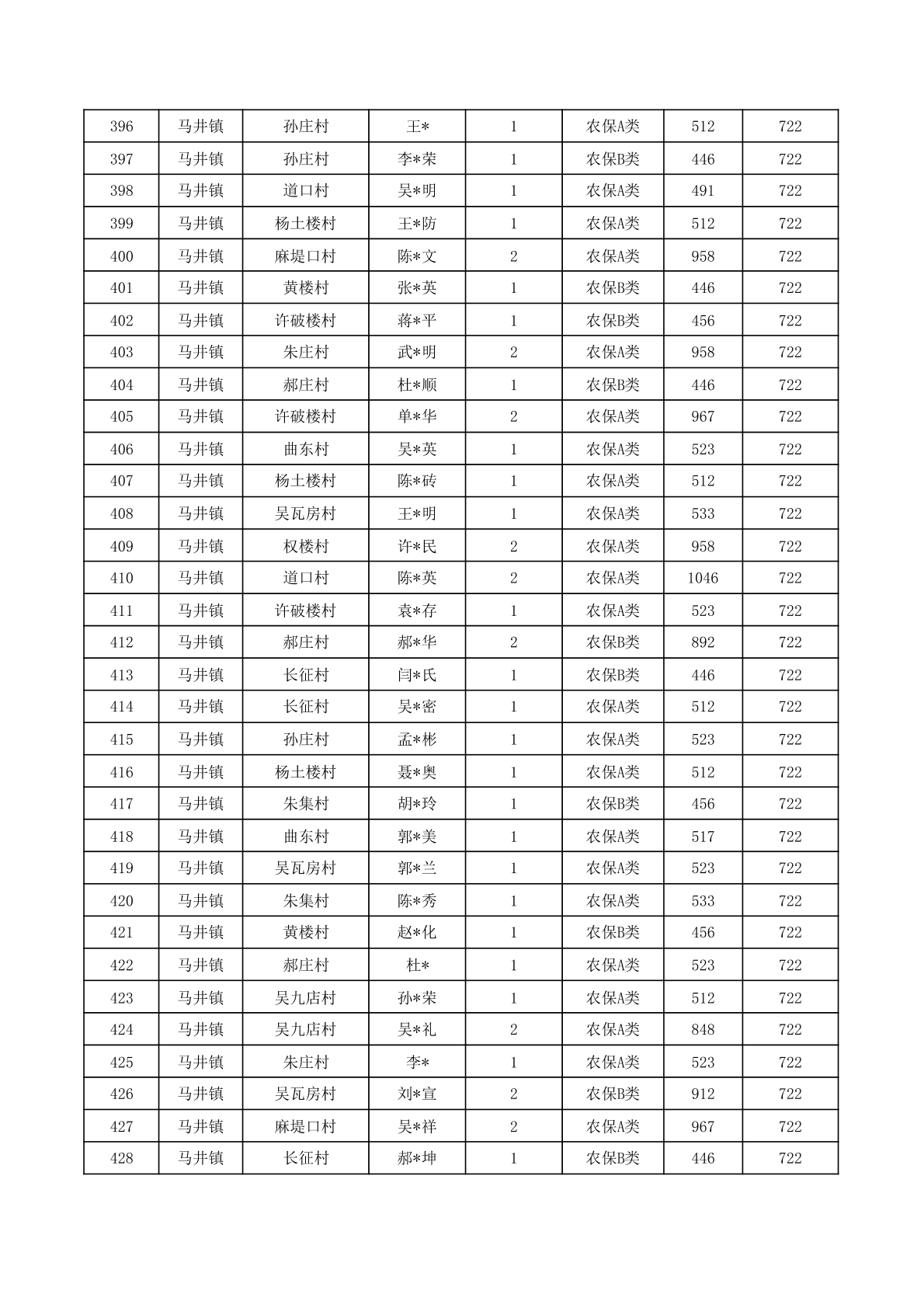 | 396 | 马井镇 | 孙庄村 | 王* | 1 | 农保A类 | 512 | 722 |
|---|---|---|---|---|---|---|---|
| 397 | 马井镇 | 孙庄村 | 李*荣 | 1 | 农保B类 | 446 | 722 |
| 398 | 马井镇 | 道口村 | 吴*明 | 1 | 农保A类 | 491 | 722 |
| 399 | 马井镇 | 杨土楼村 | 王*防 | 1 | 农保A类 | 512 | 722 |
| 400 | 马井镇 | 麻堤口村 | 陈*文 | 2 | 农保A类 | 958 | 722 |
| 401 | 马井镇 | 黄楼村 | 张*英 | 1 | 农保B类 | 446 | 722 |
| 402 | 马井镇 | 许破楼村 | 蒋*平 | 1 | 农保B类 | 456 | 722 |
| 403 | 马井镇 | 朱庄村 | 武*明 | 2 | 农保A类 | 958 | 722 |
| 404 | 马井镇 | 郝庄村 | 杜*顺 | 1 | 农保B类 | 446 | 722 |
| 405 | 马井镇 | 许破楼村 | 单*华 | 2 | 农保A类 | 967 | 722 |
| 406 | 马井镇 | 曲东村 | 吴*英 | 1 | 农保A类 | 523 | 722 |
| 407 | 马井镇 | 杨土楼村 | 陈*砖 | 1 | 农保A类 | 512 | 722 |
| 408 | 马井镇 | 吴瓦房村 | 王*明 | 1 | 农保A类 | 533 | 722 |
| 409 | 马井镇 | 权楼村 | 许*民 | 2 | 农保A类 | 958 | 722 |
| 410 | 马井镇 | 道口村 | 陈*英 | 2 | 农保A类 | 1046 | 722 |
| 411 | 马井镇 | 许破楼村 | 袁*存 | 1 | 农保A类 | 523 | 722 |
| 412 | 马井镇 | 郝庄村 | 郝*华 | 2 | 农保B类 | 892 | 722 |
| 413 | 马井镇 | 长征村 | 闫*氏 | 1 | 农保B类 | 446 | 722 |
| 414 | 马井镇 | 长征村 | 吴*密 | 1 | 农保A类 | 512 | 722 |
| 415 | 马井镇 | 孙庄村 | 孟*彬 | 1 | 农保A类 | 523 | 722 |
| 416 | 马井镇 | 杨土楼村 | 聂*奥 | 1 | 农保A类 | 512 | 722 |
| 417 | 马井镇 | 朱集村 | 胡*玲 | 1 | 农保B类 | 456 | 722 |
| 418 | 马井镇 | 曲东村 | 郭*美 | 1 | 农保A类 | 517 | 722 |
| 419 | 马井镇 | 吴瓦房村 | 郭*兰 | 1 | 农保A类 | 523 | 722 |
| 420 | 马井镇 | 朱集村 | 陈*秀 | 1 | 农保A类 | 533 | 722 |
| 421 | 马井镇 | 黄楼村 | 赵*化 | 1 | 农保B类 | 456 | 722 |
| 422 | 马井镇 | 郝庄村 | 杜* | 1 | 农保A类 | 523 | 722 |
| 423 | 马井镇 | 吴九店村 | 孙*荣 | 1 | 农保A类 | 512 | 722 |
| 424 | 马井镇 | 吴九店村 | 吴*礼 | 2 | 农保A类 | 848 | 722 |
| 425 | 马井镇 | 朱庄村 | 李* | 1 | 农保A类 | 523 | 722 |
| 426 | 马井镇 | 吴瓦房村 | 刘*宣 | 2 | 农保B类 | 912 | 722 |
| 427 | 马井镇 | 麻堤口村 | 吴*祥 | 2 | 农保A类 | 967 | 722 |
| 428 | 马井镇 | 长征村 | 郝*坤 | 1 | 农保B类 | 446 | 722 |